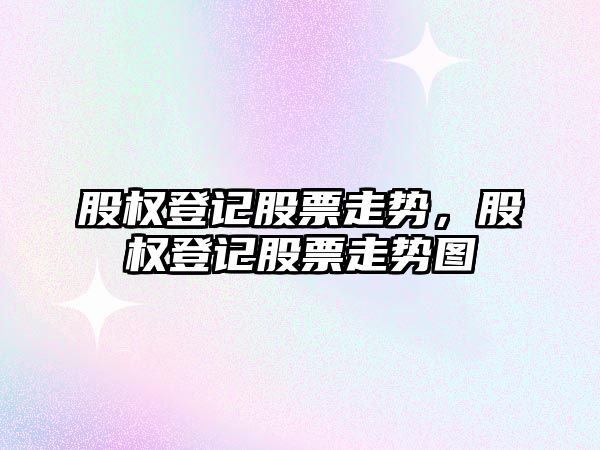 股权登记股票走势，股权登记股票走势图